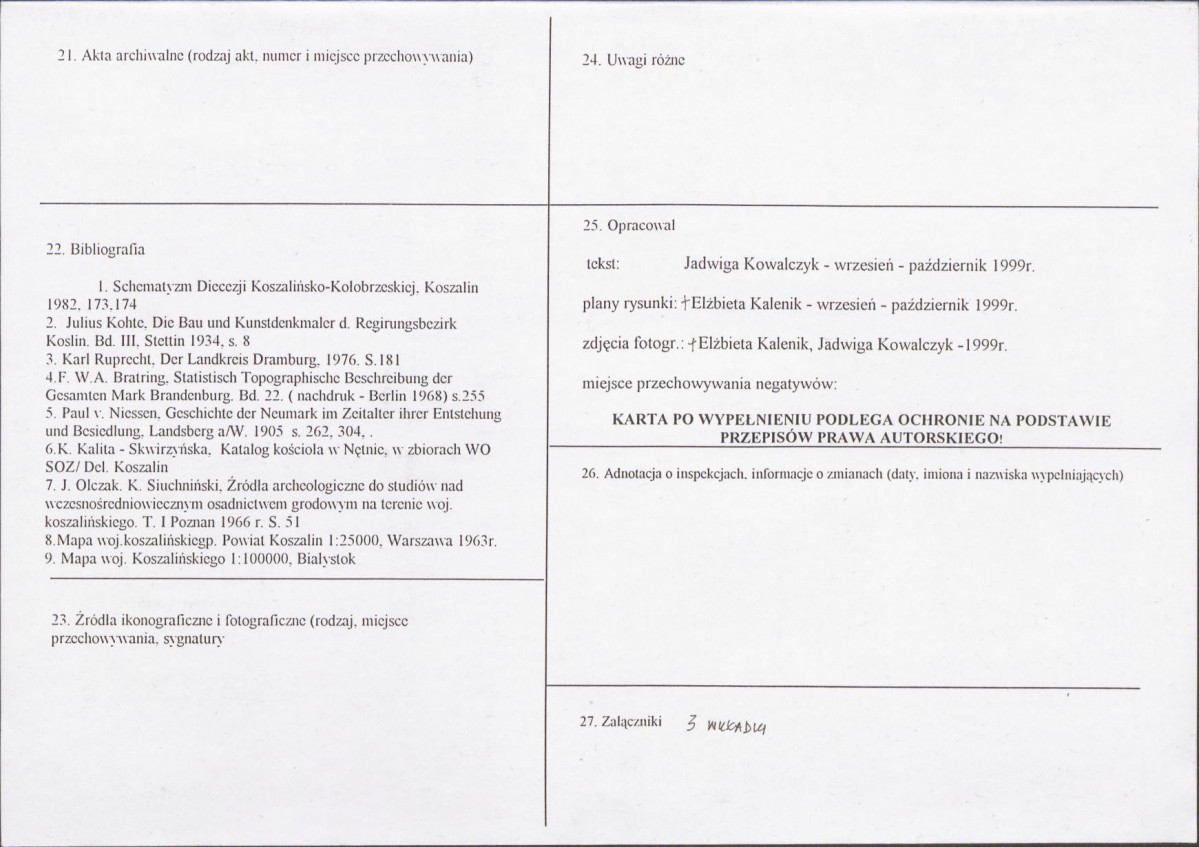 21. Akta archiwalne (rodzaj akt, numer i miejsce przechowywania)

22. Bibliografia

1. Schematyzm Diecezji Koszalińsko-Kołobrzeskiej, Koszalin 1982, 173,174
2. Julius Kohte, Die Bau und Kunstdenkmaler d. Regirungsbezirk Koslin. Bd. III, Stettin 1934, s. 8
3. Karl Ruprecht, Der Landkreis Dramburg, 1976. S.181
4.F. W.A. Bratring, Statistisch Topographische Beschreibung der Gesamten Mark Brandenburg. Bd. 22. ( nachdruk - Berlin 1968) s.255
5. Paul v. Niessen, Geschichte der Neumark im Zeitalter ihrer Entstehung und Besiedlung, Landsberg a/W. 1905 s. 262, 304, .
6.K. Kalita - Skwirzyńska, Katalog kościoła w Nętnie, w zbiorach WO SOZ/ Del. Koszalin
7. J. Olczak. K. Siuchniński, Źródła archeologiczne do studiów nad wczesnośredniowiecznym osadnictwem grodowym na terenie woj. koszalińskiego. T. I Poznan 1966 r. S. 51
8.Mapa woj.koszalińskiegp. Powiat Koszalin 1:25000, Warszawa 1963r.
9. Mapa woj. Koszalińskiego 1:100000, Białystok

23. Źródła ikonograficzne i fotograficzne (rodzaj, miejsce przechowywania, sygnatury

24. Uwagi różne

25. Opracował

tekst: Jadwiga Kowalczyk - wrzesień - październik 1999r.

plany rysunki: †Elżbieta Kalenik - wrzesień - październik 1999r.

zdjęcia fotogr.: †Elżbieta Kalenik, Jadwiga Kowalczyk -1999r.

miejsce przechowywania negatywów:

KARTA PO WYPEŁNIENIU PODLEGA OCHRONIE NA PODSTAWIE PRZEPISÓW PRAWA AUTORSKIEGO!

26. Adnotacja o inspekcjach, informacje o zmianach (daty, imiona i nazwiska wypełniających)

27. Załączniki 3 WKŁADKI